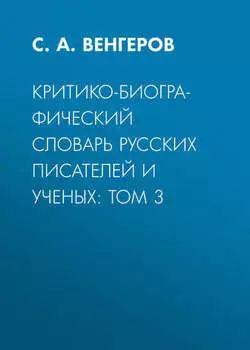 С. А. ВЕНГЕРОВ

КРИТИКО-БИОГРАФИЧЕСКИЙ СЛОВАРЬ РУССКИХ ПИСАТЕЛЕЙ И УЧЕНЫХ: ТОМ 3